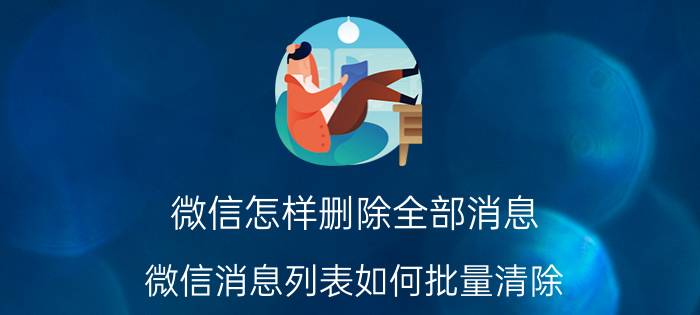 微信怎样删除全部消息

微信消息列表如何批量清除